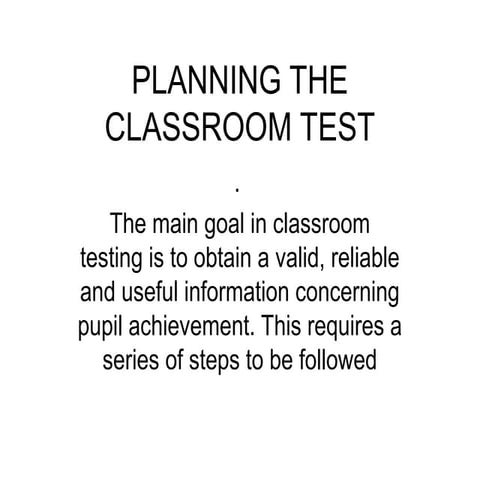 PLANNING THE CLASSROOM TEST

.

The main goal in classroom testing is to obtain a valid, reliable and useful information concerning pupil achievement. This requires a series of steps to be followed